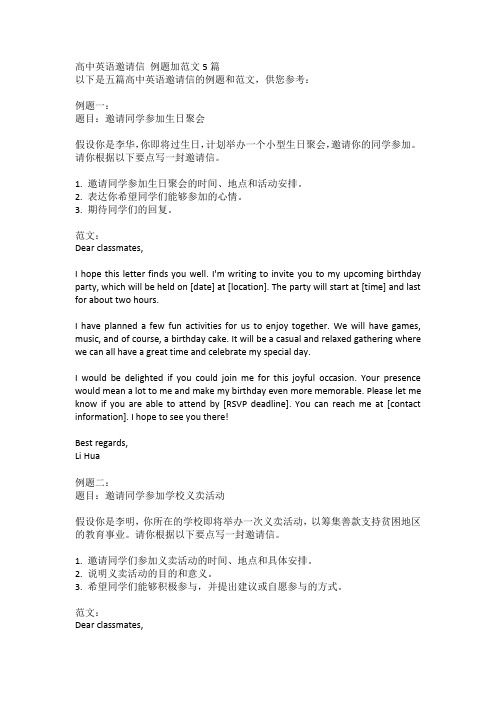 高中英语邀请信 例题加范文 5 篇
以下是五篇高中英语邀请信的例题和范文，供您参考：

例题一：
题目：邀请同学参加生日聚会

假设你是李华，你即将过生日，计划举办一个小型生日聚会，邀请你的同学参加。请你根据以下要点写一封邀请信。

1. 邀请同学参加生日聚会的时间、地点和活动安排。
2. 表达你希望同学们能够参加的心情。
3. 期待同学们的回复。

范文：
Dear classmates,

I hope this letter finds you well. I'm writing to invite you to my upcoming birthday party, which will be held on [date] at [location]. The party will start at [time] and last for about two hours.

I have planned a few fun activities for us to enjoy together. We will have games, music, and of course, a birthday cake. It will be a casual and relaxed gathering where we can all have a great time and celebrate my special day.

I would be delighted if you could join me for this joyful occasion. Your presence would mean a lot to me and make my birthday even more memorable. Please let me know if you are able to attend by [RSVP deadline]. You can reach me at [contact information]. I hope to see you there!

Best regards,
Li Hua

例题二：
题目：邀请同学参加学校义卖活动

假设你是李明，你所在的学校即将举办一次义卖活动，以筹集善款支持贫困地区的教育事业。请你根据以下要点写一封邀请信。

1. 邀请同学们参加义卖活动的时间、地点和具体安排。
2. 说明义卖活动的目的和意义。
3. 希望同学们能够积极参与，并提出建议或自愿参与的方式。

范文：
Dear classmates,